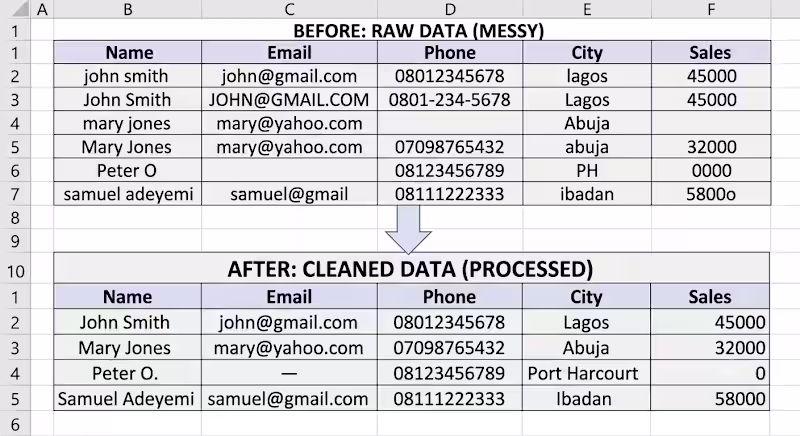 | | A | B | C | D | E | F |
|---|---|---|---|---|---|---|
| 1 | | BEFORE: RAW DATA (MESSY) | | | | |
| 1 | | Name | Email | Phone | City | Sales |
| 2 | | john smith | john@gmail.com | 08012345678 | lagos | 45000 |
| 3 | | John Smith | JOHN@GMAIL.COM | 0801-234-5678 | Lagos | 45000 |
| 4 | | mary jones | mary@yahoo.com | | Abuja | |
| 5 | | Mary Jones | mary@yahoo.com | 07098765432 | abuja | 32000 |
| 6 | | Peter O | | 08123456789 | PH | 0000 |
| 7 | | samuel adeyemi | samuel@gmail | 08111222333 | ibadan | 5800o |
| 8 | | | | | | |
| 9 | | | | | | |
| 10 | | AFTER: CLEANED DATA (PROCESSED) | | | | |
| 1 | | Name | Email | Phone | City | Sales |
| 2 | | John Smith | john@gmail.com | 08012345678 | Lagos | 45000 |
| 3 | | Mary Jones | mary@yahoo.com | 07098765432 | Abuja | 32000 |
| 4 | | Peter O. | — | 08123456789 | Port Harcourt | 0 |
| 5 | | Samuel Adeyemi | samuel@gmail.com | 08111222333 | Ibadan | 58000 |
| 6 | | | | | | |